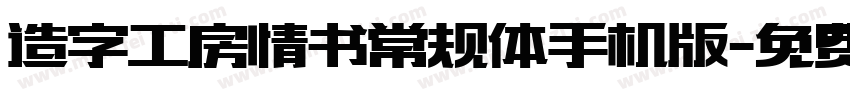 造字工房情书常规体手机版-免费